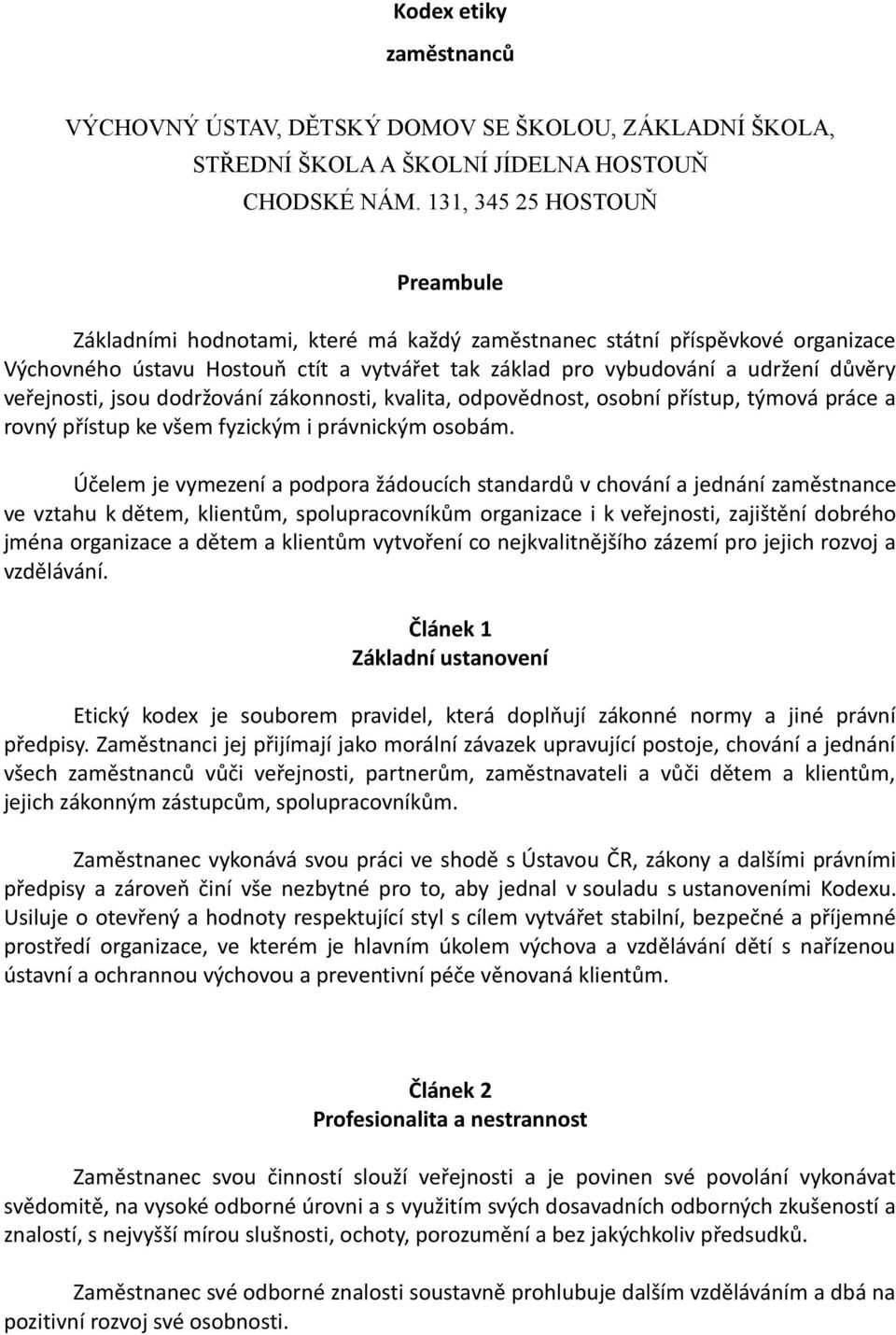 Kodex etiky
zaměstnanců

VÝCHOVNÝ ÚSTAV, DĚTSKÝ DOMOV SE ŠKOLOU, ZÁKLADNÍ ŠKOLA, STŘEDNÍ ŠKOLA A ŠKOLNÍ JÍDELNA HOSTOUŇ
CHODSKÉ NÁM. 131, 345 25 HOSTOUŇ

Preambule

Základními hodnotami, které má každý zaměstnanec státní příspěvkové organizace Výchovného ústavu Hostouň ctít a vytvářet tak základ pro vybudování a udržení důvěry veřejnosti, jsou dodržování zákonnosti, kvalita, odpovědnost, osobní přístup, týmová práce a rovný přístup ke všem fyzickým i právnickým osobám.

Účelem je vymezení a podpora žádoucích standardů v chování a jednání zaměstnance ve vztahu k dětem, klientům, spolupracovníkům organizace i k veřejnosti, zajištění dobrého jména organizace a dětem a klientům vytvoření co nejkvalitnějšího zázemí pro jejich rozvoj a vzdělávání.

Článek 1
Základní ustanovení

Etický kodex je souborem pravidel, která doplňují zákonné normy a jiné právní předpisy. Zaměstnanci jej přijímají jako morální závazek upravující postoje, chování a jednání všech zaměstnanců vůči veřejnosti, partnerům, zaměstnavateli a vůči dětem a klientům, jejich zákonným zástupcům, spolupracovníkům.

Zaměstnanec vykonává svou práci ve shodě s Ústavou ČR, zákony a dalšími právními předpisy a zároveň činí vše nezbytné pro to, aby jednal v souladu s ustanoveními Kodexu. Usiluje o otevřený a hodnoty respektující styl s cílem vytvářet stabilní, bezpečné a příjemné prostředí organizace, ve kterém je hlavním úkolem výchova a vzdělávání dětí s nařízenou ústavní a ochrannou výchovou a preventivní péče věnovaná klientům.

Článek 2
Profesionalita a nestrannost

Zaměstnanec svou činností slouží veřejnosti a je povinen své povolání vykonávat svědomitě, na vysoké odborné úrovni a s využitím svých dosavadních odborných zkušeností a znalostí, s nejvyšší mírou slušnosti, ochoty, porozumění a bez jakýchkoliv předsudků.

Zaměstnanec své odborné znalosti soustavně prohlubuje dalším vzděláváním a dbá na pozitivní rozvoj své osobnosti.